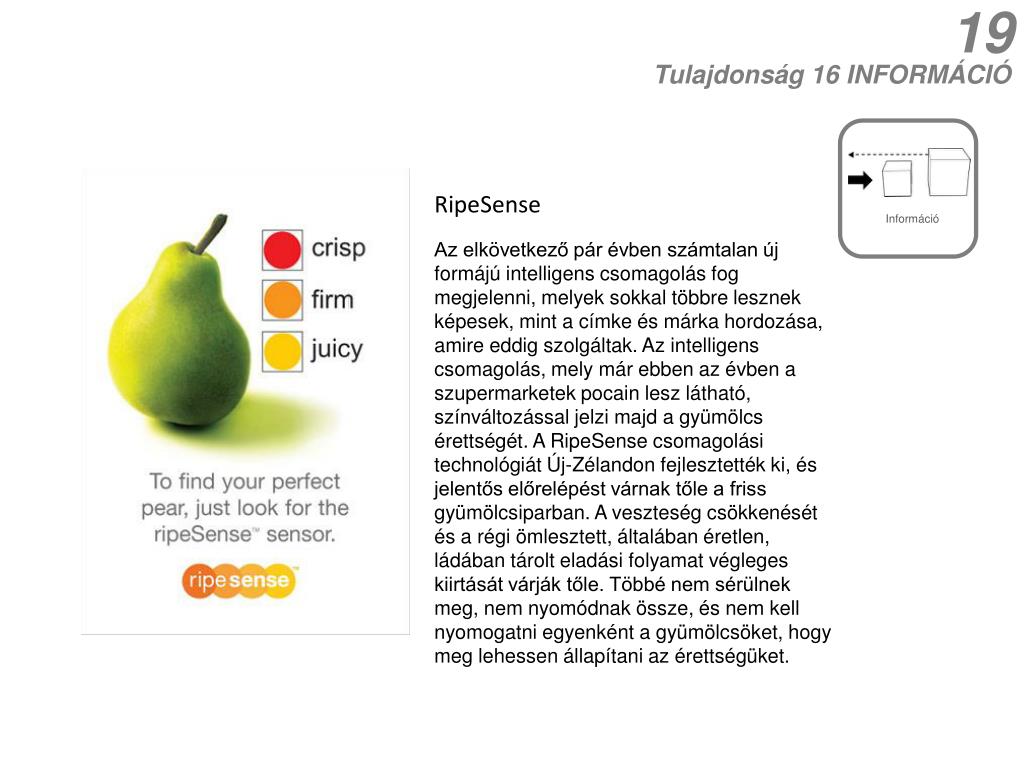 19
Tulajdonság 16 INFORMÁCIÓ

Információ

crisp
firm
juicy

To find your perfect pear, just look for the ripeSense™ sensor.

ripesense™

RipeSense

Az elkövetkező pár évben számtalan új formájú intelligens csomagolás fog megjelenni, melyek sokkal többre lesznek képesek, mint a címke és márka hordozása, amire eddig szolgáltak. Az intelligens csomagolás, mely már ebben az évben a szupermarketek pocain lesz látható, színváltozással jelzi majd a gyümölcs érettségét. A RipeSense csomagolási technológiát Új-Zélandon fejlesztették ki, és jelentős előrelépést várnak tőle a friss gyümölcsiparban. A veszteség csökkenését és a régi ömlesztett, általában éretlen, ládában tárolt eladási folyamat végleges kiirtását várják tőle. Többé nem sérülnek meg, nem nyomódnak össze, és nem kell nyomogatni egyenként a gyümölcsöket, hogy meg lehessen állapítani az érettségüket.